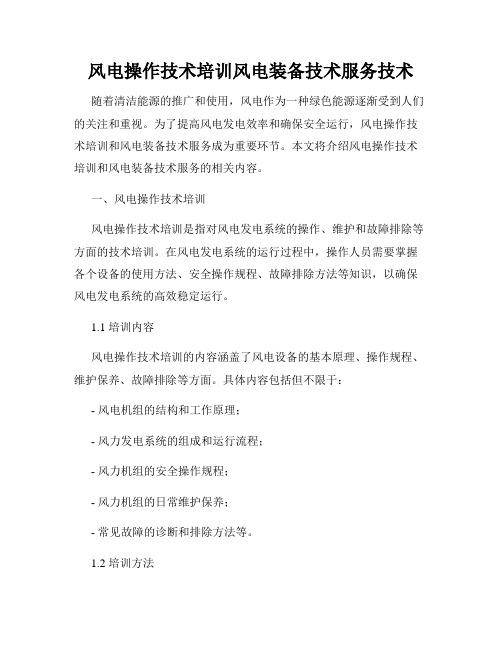 风电操作技术培训风电装备技术服务技术

随着清洁能源的推广和使用，风电作为一种绿色能源逐渐受到人们的关注和重视。为了提高风电发电效率和确保安全运行，风电操作技术培训和风电装备技术服务成为重要环节。本文将介绍风电操作技术培训和风电装备技术服务的相关内容。

一、风电操作技术培训

风电操作技术培训是指对风电发电系统的操作、维护和故障排除等方面的技术培训。在风电发电系统的运行过程中，操作人员需要掌握各个设备的使用方法、安全操作规程、故障排除方法等知识，以确保风电发电系统的高效稳定运行。

1.1 培训内容

风电操作技术培训的内容涵盖了风电设备的基本原理、操作规程、维护保养、故障排除等方面。具体内容包括但不限于：

- 风电机组的结构和工作原理；

- 风力发电系统的组成和运行流程；

- 风力机组的安全操作规程；

- 风力机组的日常维护保养；

- 常见故障的诊断和排除方法等。

1.2 培训方法